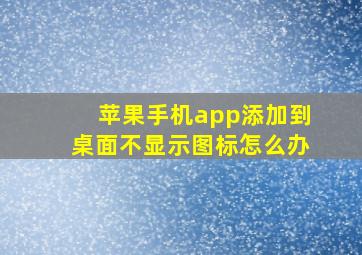 苹果手机app添加到桌面不显示图标怎么办